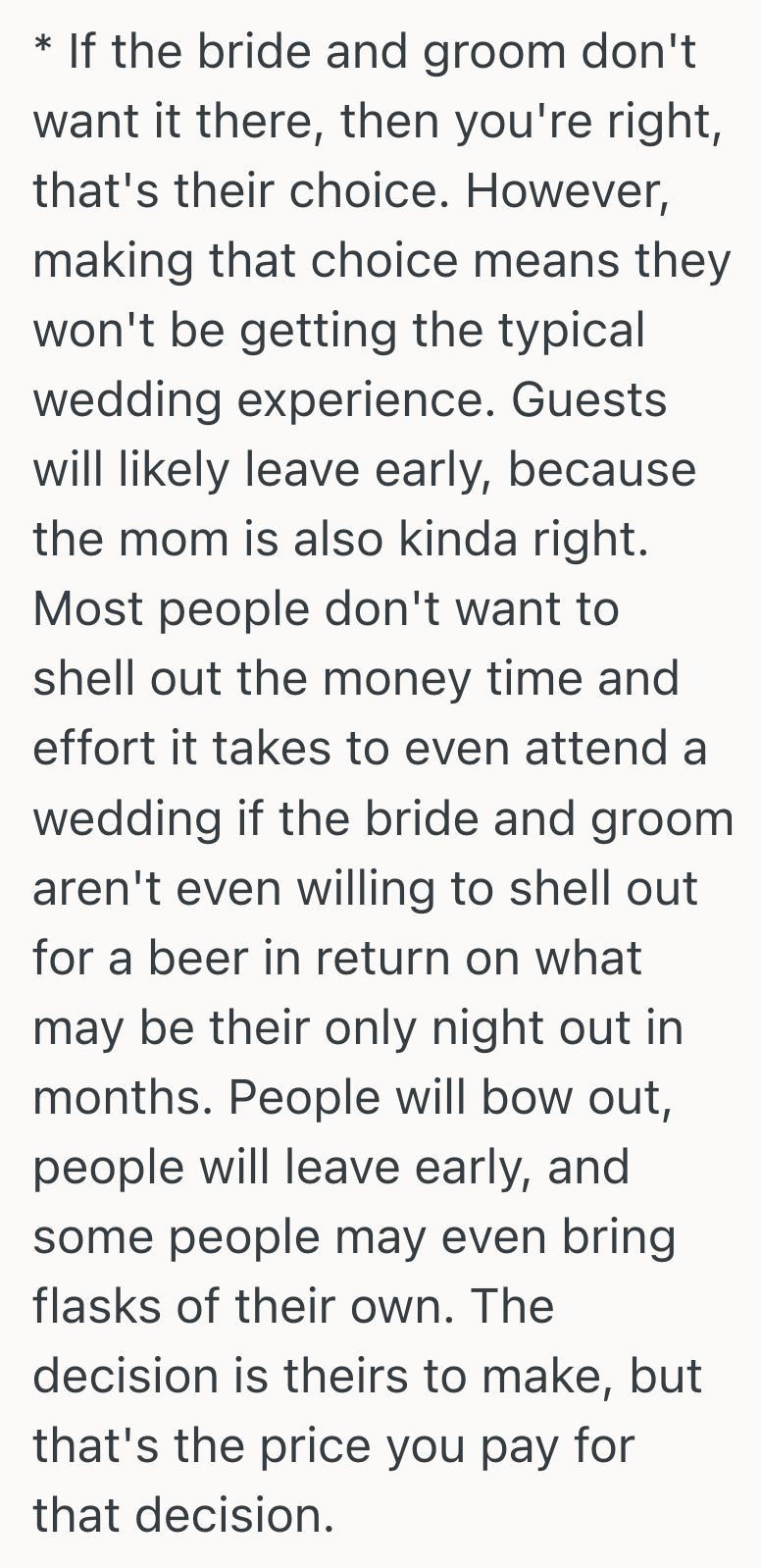 * If the bride and groom don't want it there, then you're right, that's their choice. However, making that choice means they won't be getting the typical wedding experience. Guests will likely leave early, because the mom is also kinda right. Most people don't want to shell out the money time and effort it takes to even attend a wedding if the bride and groom aren't even willing to shell out for a beer in return on what may be their only night out in months. People will bow out, people will leave early, and some people may even bring flasks of their own. The decision is theirs to make, but that's the price you pay for that decision.